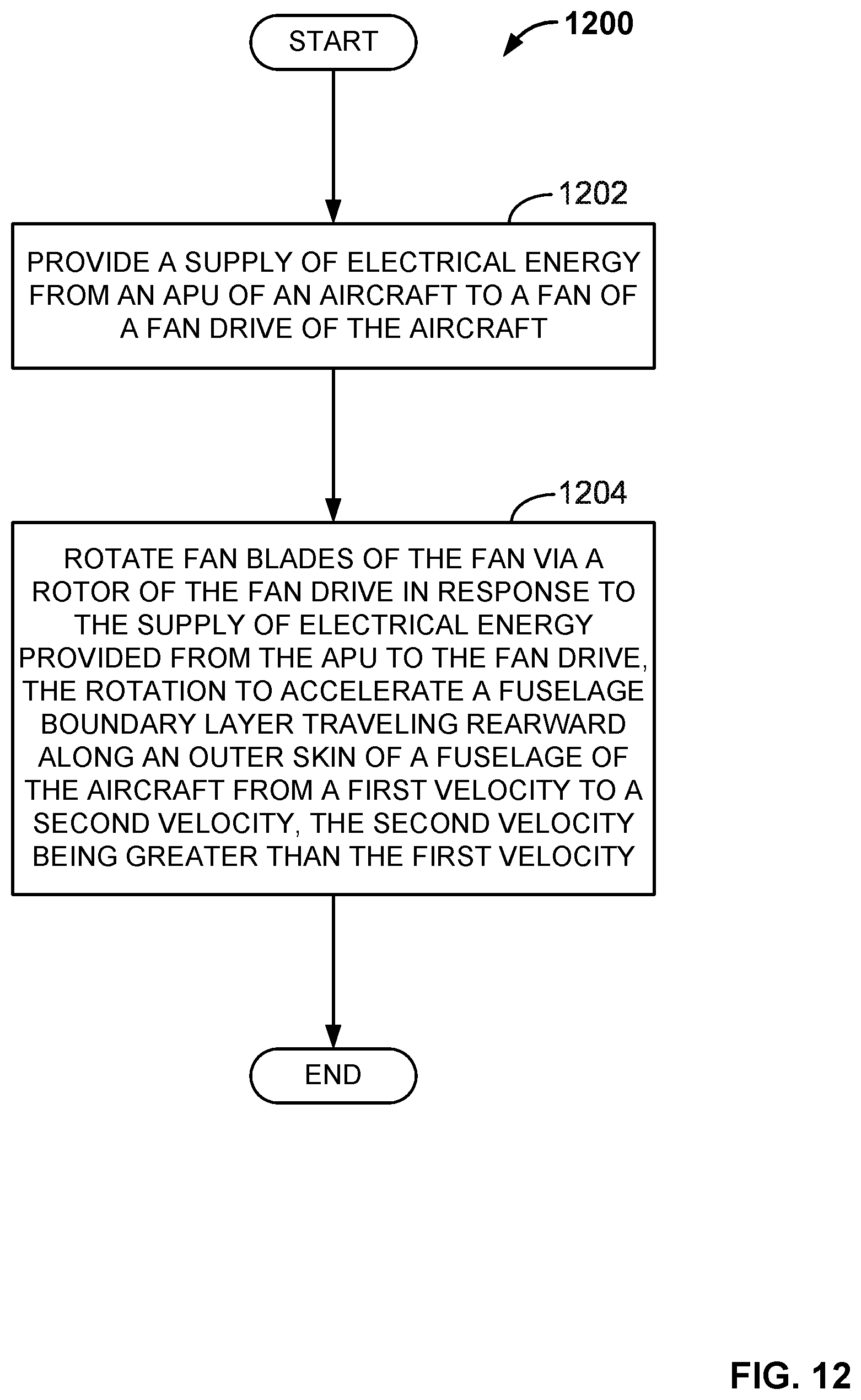 START

1200

1202

PROVIDE A SUPPLY OF ELECTRICAL ENERGY FROM AN APU OF AN AIRCRAFT TO A FAN OF A FAN DRIVE OF THE AIRCRAFT

1204

ROTATE FAN BLADES OF THE FAN VIA A ROTOR OF THE FAN DRIVE IN RESPONSE TO THE SUPPLY OF ELECTRICAL ENERGY PROVIDED FROM THE APU TO THE FAN DRIVE, THE ROTATION TO ACCELERATE A FUSELAGE BOUNDARY LAYER TRAVELING REARWARD ALONG AN OUTER SKIN OF A FUSELAGE OF THE AIRCRAFT FROM A FIRST VELOCITY TO A SECOND VELOCITY, THE SECOND VELOCITY BEING GREATER THAN THE FIRST VELOCITY

END

FIG. 12